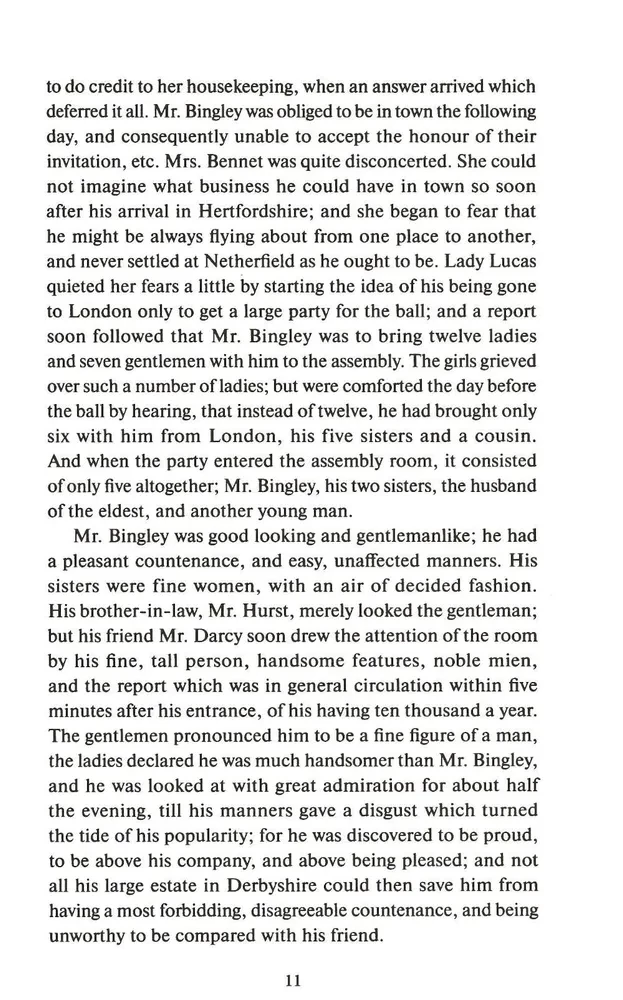 to do credit to her housekeeping, when an answer arrived which deferred it all. Mr. Bingley was obliged to be in town the following day, and consequently unable to accept the honour of their invitation, etc. Mrs. Bennet was quite disconcerted. She could not imagine what business he could have in town so soon after his arrival in Hertfordshire; and she began to fear that he might be always flying about from one place to another, and never settled at Netherfield as he ought to be. Lady Lucas quieted her fears a little by starting the idea of his being gone to London only to get a large party for the ball; and a report soon followed that Mr. Bingley was to bring twelve ladies and seven gentlemen with him to the assembly. The girls grieved over such a number of ladies; but were comforted the day before the ball by hearing, that instead of twelve, he had brought only six with him from London, his five sisters and a cousin. And when the party entered the assembly room, it consisted of only five altogether; Mr. Bingley, his two sisters, the husband of the eldest, and another young man.

Mr. Bingley was good looking and gentlemanlike; he had a pleasant countenance, and easy, unaffected manners. His sisters were fine women, with an air of decided fashion. His brother-in-law, Mr. Hurst, merely looked the gentleman; but his friend Mr. Darcy soon drew the attention of the room by his fine, tall person, handsome features, noble mien, and the report which was in general circulation within five minutes after his entrance, of his having ten thousand a year. The gentlemen pronounced him to be a fine figure of a man, the ladies declared he was much handsomer than Mr. Bingley, and he was looked at with great admiration for about half the evening, till his manners gave a disgust which turned the tide of his popularity; for he was discovered to be proud, to be above his company, and above being pleased; and not all his large estate in Derbyshire could then save him from having a most forbidding, disagreeable countenance, and being unworthy to be compared with his friend.

11